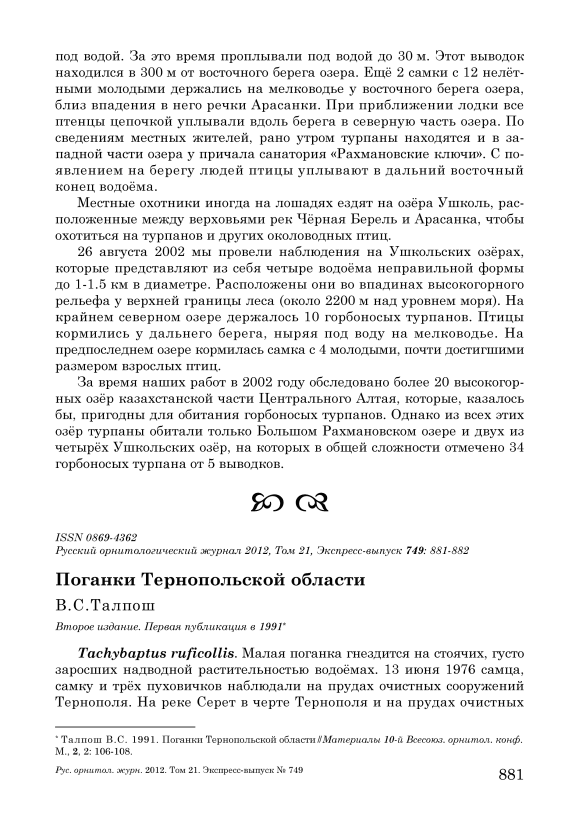 под водой. За это время проплывали под водой до 30 м. Этот выводок находился в 300 м от восточного берега озера. Ещё 2 самки с 12 нелётными молодыми держались на мелководье у восточного берега озера, близ впадения в него речки Арасанки. При приближении лодки все птенцы цепочкой уплывали вдоль берега в северную часть озера. По сведениям местных жителей, рано утром турпаны находятся и в западной части озера у причала санатория «Рахмановские ключи». С появлением на берегу людей птицы уплывают в дальний восточный конец водоёма.

Местные охотники иногда на лошадях ездят на озёра Ушколь, расположенные между верховьями рек Чёрная Берель и Арасанка, чтобы охотиться на турпанов и других околоводных птиц.

26 августа 2002 мы провели наблюдения на Ушкольских озёрах, которые представляют из себя четыре водоёма неправильной формы до 1-1.5 км в диаметре. Расположены они во впадинах высокогорного рельефа у верхней границы леса (около 2200 м над уровнем моря). На крайнем северном озере держалось 10 горбоносых турпанов. Птицы кормились у дальнего берега, ныряя под воду на мелководье. На предпоследнем озере кормилась самка с 4 молодыми, почти достигшими размером взрослых птиц.

За время наших работ в 2002 году обследовано более 20 высокогорных озёр казахстанской части Центрального Алтая, которые, казалось бы, пригодны для обитания горбоносых турпанов. Однако из всех этих озёр турпаны обитали только Большом Рахмановском озере и двух из четырёх Ушкольских озёр, на которых в общей сложности отмечено 34 горбоносых турпана от 5 выводков.

ISSN 0869-4362
Русский орнитологический журнал 2012, Том 21, Экспресс-выпуск 749: 881-882

Поганки Тернопольской области

В.С.Талпош

Второе издание. Первая публикация в 1991*

Tachybaptus ruficollis. Малая поганка гнездится на стоячих, густо заросших надводной растительностью водоёмах. 13 июня 1976 самца, самку и трёх пуховичков наблюдали на прудах очистных сооружений Тернополя. На реке Серет в черте Тернополя и на прудах очистных

* Талпош В.С. 1991. Поганки Тернопольской области // Материалы 10-й Всесоюз. орнитол. конф. М., 2, 2: 106-108.

Рус. орнитол. журн. 2012. Том 21. Экспресс-выпуск № 749

881